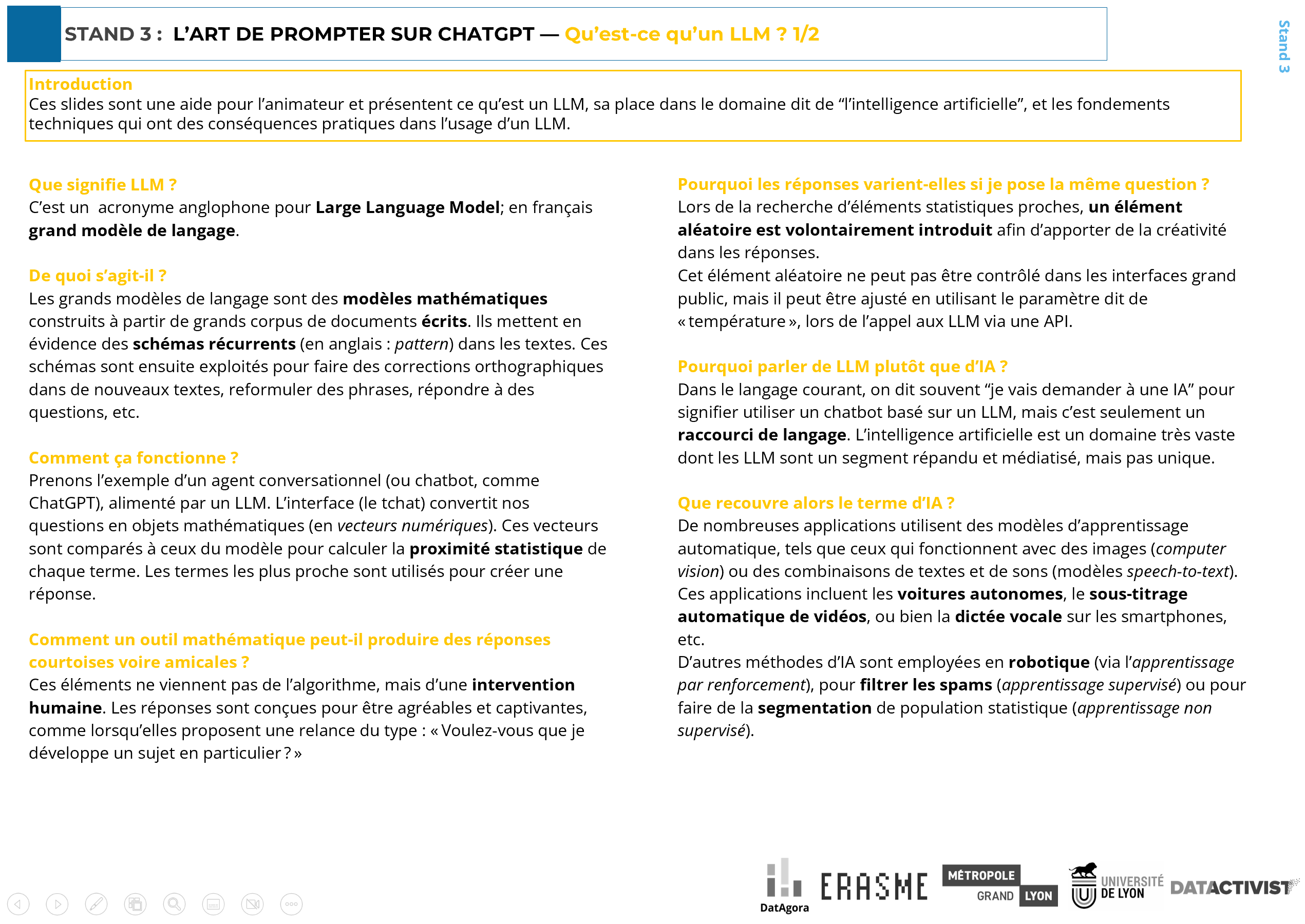 STAND 3 : L'ART DE PROMPTER SUR CHATGPT — Qu'est-ce qu'un LLM ? 1/2

Stand 3

Introduction
Ces slides sont une aide pour l'animateur et présentent ce qu'est un LLM, sa place dans le domaine dit de "l'intelligence artificielle", et les fondements techniques qui ont des conséquences pratiques dans l'usage d'un LLM.

Que signifie LLM ?
C'est un acronyme anglophone pour Large Language Model; en français grand modèle de langage.

De quoi s'agit-il ?
Les grands modèles de langage sont des modèles mathématiques construits à partir de grands corpus de documents écrits. Ils mettent en évidence des schémas récurrents (en anglais : pattern) dans les textes. Ces schémas sont ensuite exploités pour faire des corrections orthographiques dans de nouveaux textes, reformuler des phrases, répondre à des questions, etc.

Comment ça fonctionne ?
Prenons l'exemple d'un agent conversationnel (ou chatbot, comme ChatGPT), alimenté par un LLM. L'interface (le tchat) convertit nos questions en objets mathématiques (en vecteurs numériques). Ces vecteurs sont comparés à ceux du modèle pour calculer la proximité statistique de chaque terme. Les termes les plus proche sont utilisés pour créer une réponse.

Comment un outil mathématique peut-il produire des réponses courtoises voire amicales ?
Ces éléments ne viennent pas de l'algorithme, mais d'une intervention humaine. Les réponses sont conçues pour être agréables et captivantes, comme lorsqu'elles proposent une relance du type : « Voulez-vous que je développe un sujet en particulier ? »

Pourquoi les réponses varient-elles si je pose la même question ?
Lors de la recherche d'éléments statistiques proches, un élément aléatoire est volontairement introduit afin d'apporter de la créativité dans les réponses.
Cet élément aléatoire ne peut pas être contrôlé dans les interfaces grand public, mais il peut être ajusté en utilisant le paramètre dit de « température », lors de l'appel aux LLM via une API.

Pourquoi parler de LLM plutôt que d'IA ?
Dans le langage courant, on dit souvent "je vais demander à une IA" pour signifier utiliser un chatbot basé sur un LLM, mais c'est seulement un raccourci de langage. L'intelligence artificielle est un domaine très vaste dont les LLM sont un segment répandu et médiatisé, mais pas unique.

Que recouvre alors le terme d'IA ?
De nombreuses applications utilisent des modèles d'apprentissage automatique, tels que ceux qui fonctionnent avec des images (computer vision) ou des combinaisons de textes et de sons (modèles speech-to-text). Ces applications incluent les voitures autonomes, le sous-titrage automatique de vidéos, ou bien la dictée vocale sur les smartphones, etc.
D'autres méthodes d'IA sont employées en robotique (via l'apprentissage par renforcement), pour filtrer les spams (apprentissage supervisé) ou pour faire de la segmentation de population statistique (apprentissage non supervisé).

DatAgora ERASME MÉTROPOLE GRAND LYON UNIVERSITÉ DE LYON DATACTIVIST